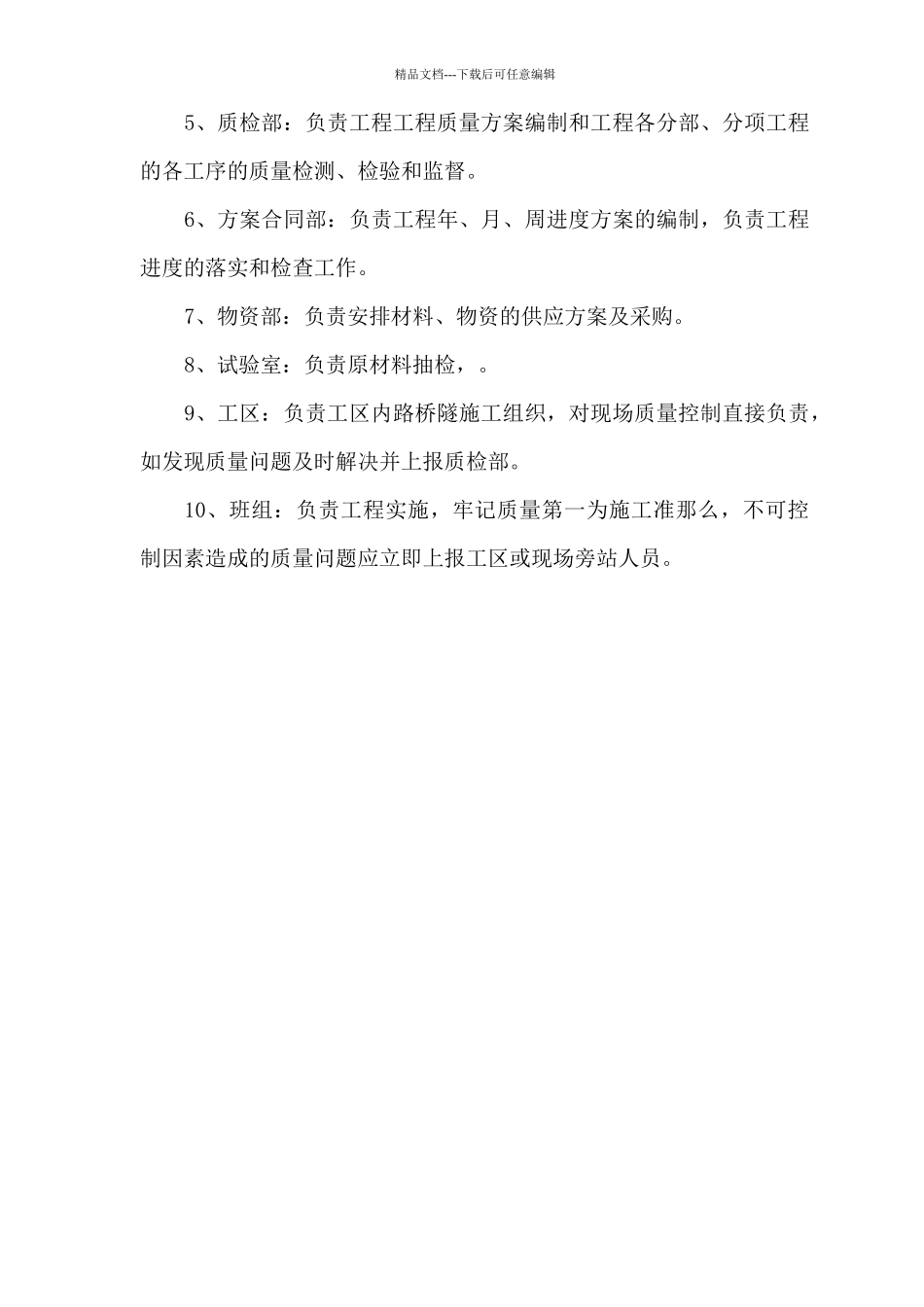 精品文档---下载后可任意编辑

5、质检部：负责工程工程质量方案编制和工程各分部、分项工程的各工序的质量检测、检验和监督。

6、方案合同部：负责工程年、月、周进度方案的编制，负责工程进度的落实和检查工作。

7、物资部：负责安排材料、物资的供应方案及采购。

8、试验室：负责原材料抽检，。

9、工区：负责工区内路桥隧施工组织，对现场质量控制直接负责，如发现质量问题及时解决并上报质检部。

10、班组：负责工程实施，牢记质量第一为施工准那么，不可控制因素造成的质量问题应立即上报工区或现场旁站人员。